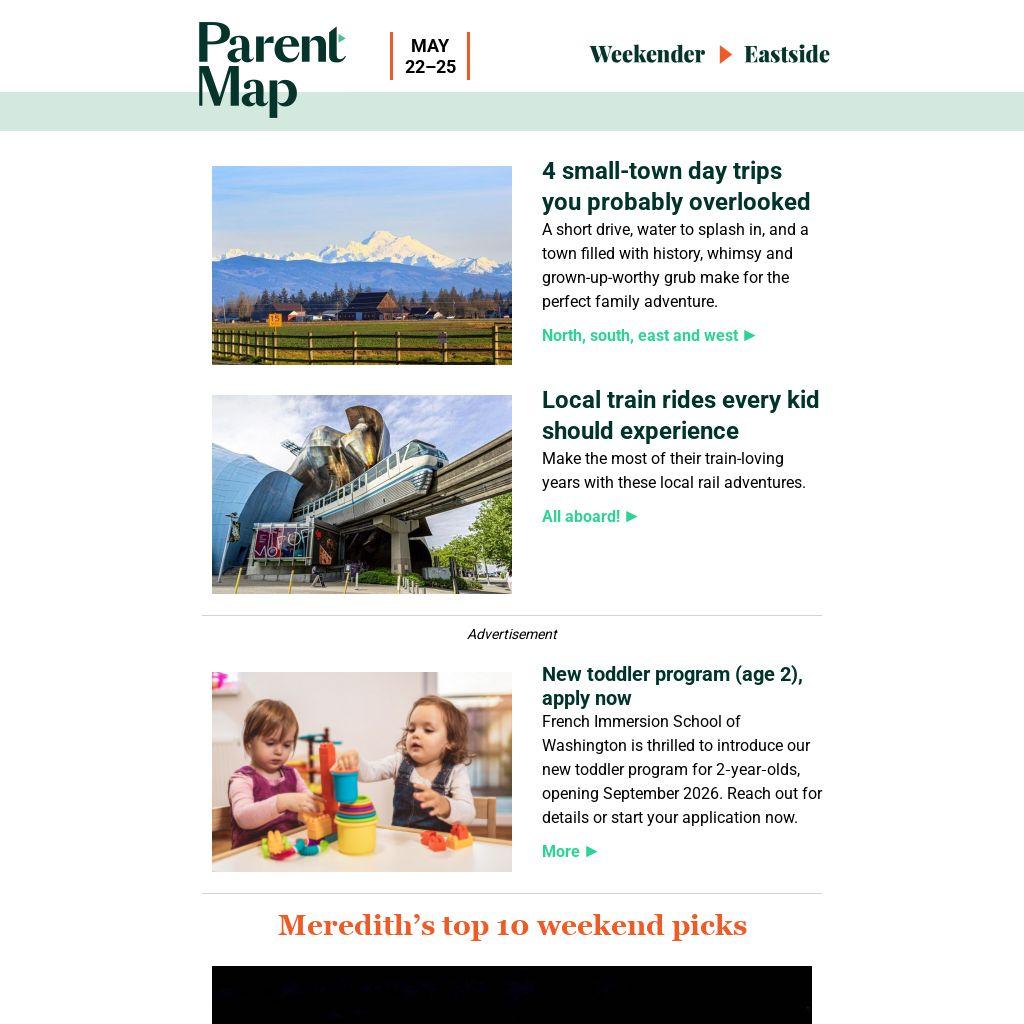 Parent Map

MAY 22–25

Weekender ▶ Eastside

4 small-town day trips you probably overlooked

A short drive, water to splash in, and a town filled with history, whimsy and grown-up-worthy grub make for the perfect family adventure.

North, south, east and west ▶

Local train rides every kid should experience

Make the most of their train-loving years with these local rail adventures.

All aboard! ▶

Advertisement

New toddler program (age 2), apply now

French Immersion School of Washington is thrilled to introduce our new toddler program for 2-year-olds, opening September 2026. Reach out for details or start your application now.

More ▶

Meredith's top 10 weekend picks